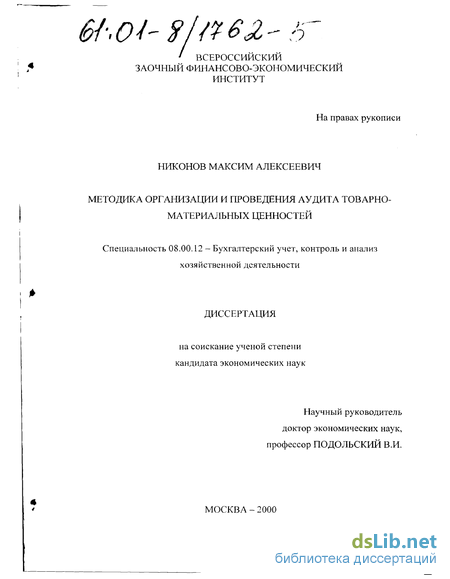 61:01-8/1762-5

ВСЕРОССИЙСКИЙ
ЗАОЧНЫЙ ФИНАНСОВО-ЭКОНОМИЧЕСКИЙ
ИНСТИТУТ

На правах рукописи

НИКОНОВ МАКСИМ АЛЕКСЕЕВИЧ

МЕТОДИКА ОРГАНИЗАЦИИ И ПРОВЕДЕНИЯ АУДИТА ТОВАРНО-МАТЕРИАЛЬНЫХ ЦЕННОСТЕЙ

Специальность 08.00.12 – Бухгалтерский учет, контроль и анализ хозяйственной деятельности

ДИССЕРТАЦИЯ

на соискание ученой степени
кандидата экономических наук

Научный руководитель
доктор экономических наук,
профессор ПОДОЛЬСКИЙ В.И.

МОСКВА – 2000

dsLib.net
библиотека диссертаций